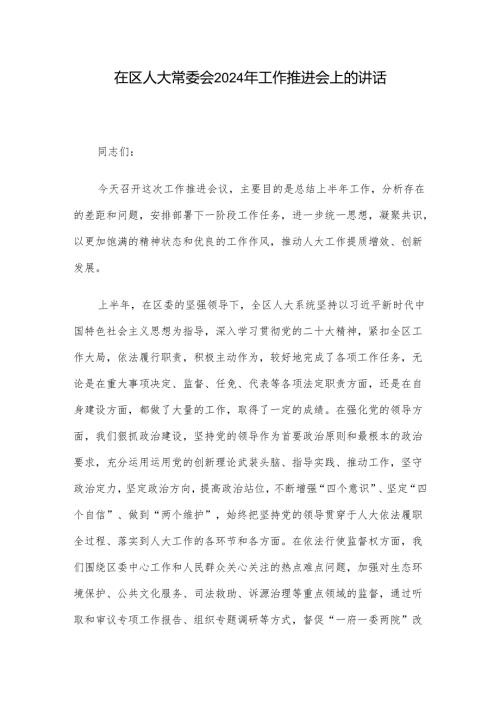 在区人大常委会2024年工作推进会上的讲话

同志们：

今天召开这次工作推进会议，主要目的是总结上半年工作，分析存在的差距和问题，安排部署下一阶段工作任务，进一步统一思想，凝聚共识，以更加饱满的精神状态和优良的工作作风，推动人大工作提质增效、创新发展。

上半年，在区委的坚强领导下，全区人大系统坚持以习近平新时代中国特色社会主义思想为指导，深入学习贯彻党的二十大精神，紧扣全区工作大局，依法履行职责，积极主动作为，较好地完成了各项工作任务，无论是在重大事项决定、监督、任免、代表等各项法定职责方面，还是在自身建设方面，都做了大量的工作，取得了一定的成绩。在强化党的领导方面，我们狠抓政治建设，坚持党的领导作为首要政治原则和最根本的政治要求，充分运用运用党的创新理论武装头脑、指导实践、推动工作，坚守政治定力，坚定政治方向，提高政治站位，不断增强“四个意识”、坚定“四个自信”、做到“两个维护”，始终把坚持党的领导贯穿于人大依法履职全过程、落实到人大工作的各环节和各方面。在依法行使监督权方面，我们围绕区委中心工作和人民群众关心关注的热点难点问题，加强对生态环境保护、公共文化服务、司法救助、诉源治理等重点领域的监督，通过听取和审议专项工作报告、组织专题调研等方式，督促“一府一委两院”改